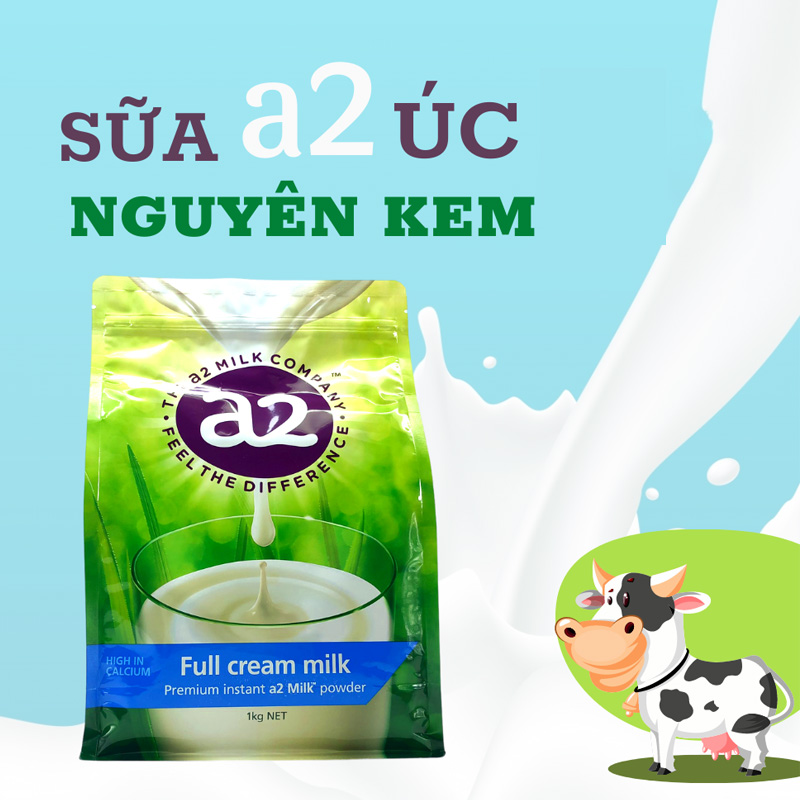 SỮA a2 ÚC
NGUYÊN KEM

THE a2 MILK COMPANY™
a2
FEEL THE DIFFERENCE

HIGH IN CALCIUM
Full cream milk
Premium instant a2 Milk™ powder

1kg NET